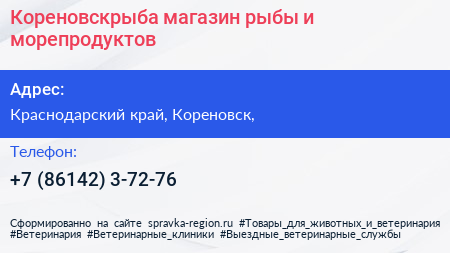 Кореновскрыба магазин рыбы и морепродуктов

Адрес:

Краснодарский край, Кореновск,

Телефон:

+7 (86142) 3-72-76

Сформированно на сайте spravka-region.ru #Товары_для_животных_и_ветеринария #Ветеринария #Ветеринарные_клиники #Выездные_ветеринарные_службы